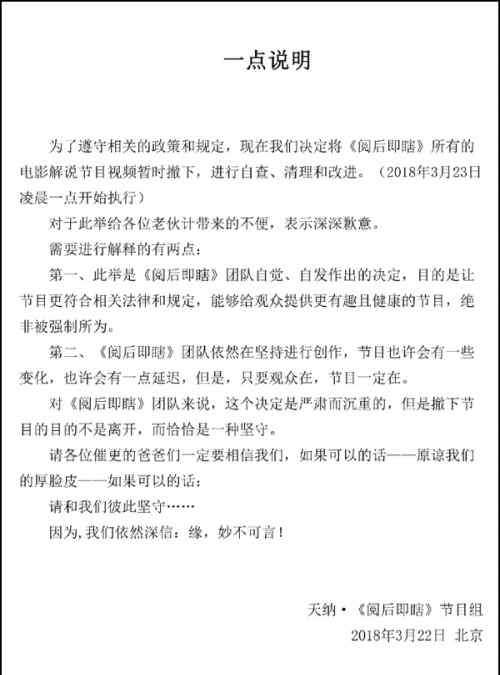 一点说明

为了遵守相关的政策和规定，现在我们决定将《阅后即瞎》所有的电影解说节目视频暂时撤下，进行自查、清理和改进。（2018年3月23日凌晨一点开始执行）

对于此举给各位老伙计带来的不便，表示深深歉意。

需要进行解释的有两点：

第一、此举是《阅后即瞎》团队自觉、自发作出的决定，目的是让节目更符合相关法律和规定，能够给观众提供更有趣且健康的节目，绝非被强制所为。

第二、《阅后即瞎》团队依然在坚持进行创作，节目也许会有一些变化，也许会有一点延迟，但是，只要观众在，节目一定在。

对《阅后即瞎》团队来说，这个决定是严肃而沉重的，但是撤下节目的目的不是离开，而恰恰是一种坚守。

请各位催更的爸爸们一定要相信我们，如果可以的话——原谅我们的厚脸皮——如果可以的话：

请和我们彼此坚守……

因为，我们依然深信：缘，妙不可言！

天纳·《阅后即瞎》节目组
2018年3月22日 北京